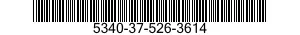 5340-37-526-3614